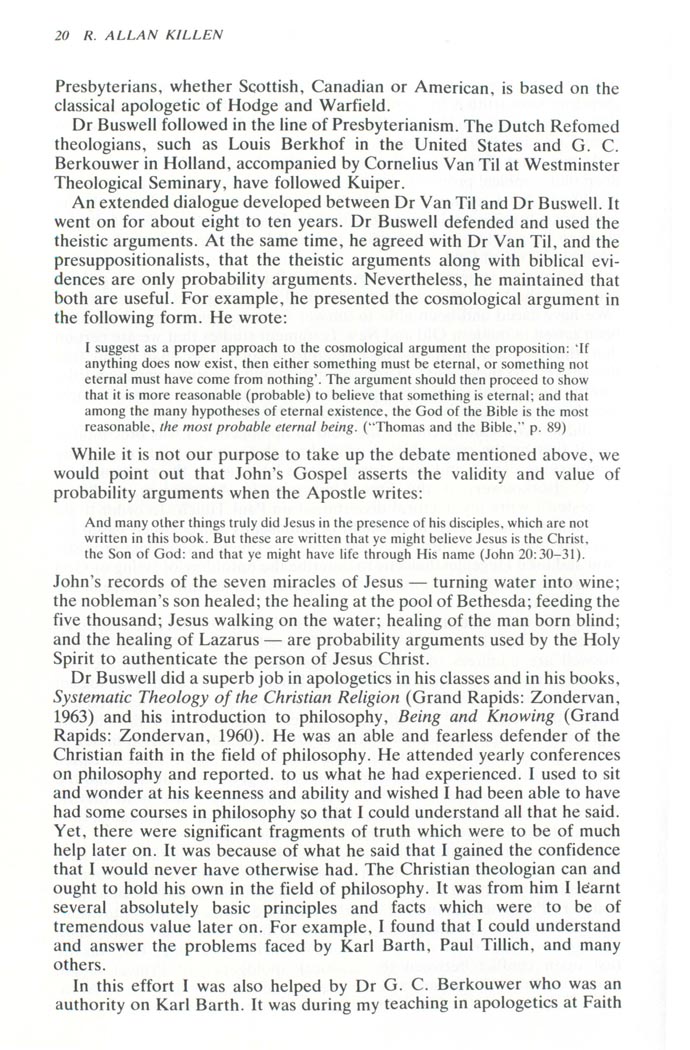 20 R. ALLAN KILLEN

Presbyterians, whether Scottish, Canadian or American, is based on the classical apologetic of Hodge and Warfield.

Dr Buswell followed in the line of Presbyterianism. The Dutch Refomed theologians, such as Louis Berkhof in the United States and G. C. Berkouwer in Holland, accompanied by Cornelius Van Til at Westminster Theological Seminary, have followed Kuiper.

An extended dialogue developed between Dr Van Til and Dr Buswell. It went on for about eight to ten years. Dr Buswell defended and used the theistic arguments. At the same time, he agreed with Dr Van Til, and the presuppositionalists, that the theistic arguments along with biblical evidences are only probability arguments. Nevertheless, he maintained that both are useful. For example, he presented the cosmological argument in the following form. He wrote:

I suggest as a proper approach to the cosmological argument the proposition: 'If anything does now exist, then either something must be eternal, or something not eternal must have come from nothing'. The argument should then proceed to show that it is more reasonable (probable) to believe that something is eternal; and that among the many hypotheses of eternal existence, the God of the Bible is the most reasonable, the most probable eternal being. ("Thomas and the Bible," p. 89)

While it is not our purpose to take up the debate mentioned above, we would point out that John's Gospel asserts the validity and value of probability arguments when the Apostle writes:

And many other things truly did Jesus in the presence of his disciples, which are not written in this book. But these are written that ye might believe Jesus is the Christ, the Son of God: and that ye might have life through His name (John 20:30–31).

John's records of the seven miracles of Jesus — turning water into wine; the nobleman's son healed; the healing at the pool of Bethesda; feeding the five thousand; Jesus walking on the water; healing of the man born blind; and the healing of Lazarus — are probability arguments used by the Holy Spirit to authenticate the person of Jesus Christ.

Dr Buswell did a superb job in apologetics in his classes and in his books, Systematic Theology of the Christian Religion (Grand Rapids: Zondervan, 1963) and his introduction to philosophy, Being and Knowing (Grand Rapids: Zondervan, 1960). He was an able and fearless defender of the Christian faith in the field of philosophy. He attended yearly conferences on philosophy and reported. to us what he had experienced. I used to sit and wonder at his keenness and ability and wished I had been able to have had some courses in philosophy so that I could understand all that he said. Yet, there were significant fragments of truth which were to be of much help later on. It was because of what he said that I gained the confidence that I would never have otherwise had. The Christian theologian can and ought to hold his own in the field of philosophy. It was from him I learnt several absolutely basic principles and facts which were to be of tremendous value later on. For example, I found that I could understand and answer the problems faced by Karl Barth, Paul Tillich, and many others.

In this effort I was also helped by Dr G. C. Berkouwer who was an authority on Karl Barth. It was during my teaching in apologetics at Faith